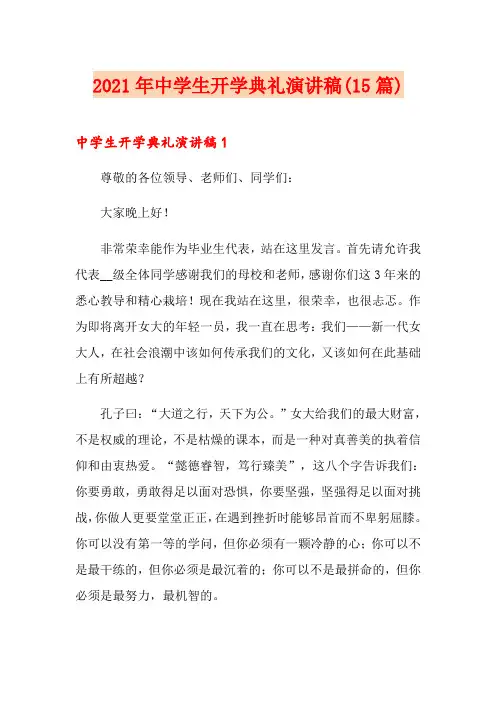 2021年中学生开学典礼演讲稿(15篇)

中学生开学典礼演讲稿1

尊敬的各位领导、老师们、同学们：

大家晚上好！

非常荣幸能作为毕业生代表，站在这里发言。首先请允许我代表__级全体同学感谢我们的母校和老师，感谢你们这3年来的悉心教导和精心栽培！现在我站在这里，很荣幸，也很忐忑。作为即将离开女大的年轻一员，我一直在思考：我们——新一代女大人，在社会浪潮中该如何传承我们的文化，又该如何在此基础上有所超越？

孔子曰：“大道之行，天下为公。”女大给我们的最大财富，不是权威的理论，不是枯燥的课本，而是一种对真善美的执着信仰和由衷热爱。“懿德睿智，笃行臻美”，这八个字告诉我们：你要勇敢，勇敢得足以面对恐惧，你要坚强，坚强得足以面对挑战，你做人更要堂堂正正，在遇到挫折时能够昂首而不卑躬屈膝。你可以没有第一等的学问，但你必须有一颗冷静的心；你可以不是最干练的，但你必须是最沉着的；你可以不是最拼命的，但你必须是最努力，最机智的。